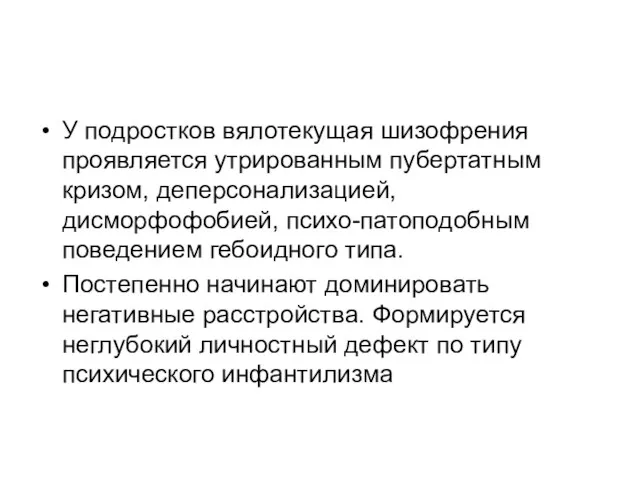 • У подростков вялотекущая шизофрения проявляется утрированным пубертатным кризом, деперсонализацией, дисморфофобией, психо-патоподобным поведением гебоидного типа.

• Постепенно начинают доминировать негативные расстройства. Формируется неглубокий личностный дефект по типу психического инфантилизма